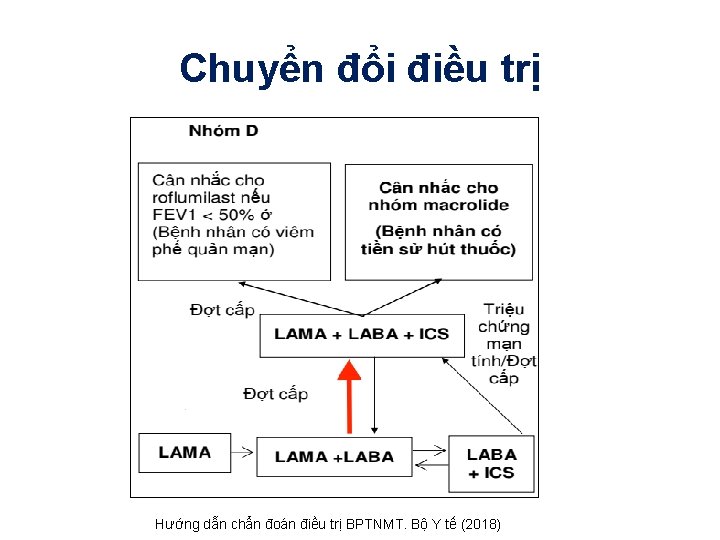 Chuyển đổi điều trị

Nhóm D

Cân nhắc cho roflumilast nếu FEV1 < 50% ở (Bệnh nhân có viêm phế quản mạn)

Cân nhắc cho nhóm macrolide (Bệnh nhân có tiền sử hút thuốc)

Đợt cấp

LAMA + LABA + ICS

Triệu chứng mạn tính/Đợt cấp

Đợt cấp

LAMA

LAMA +LABA

LABA + ICS

Hướng dẫn chẩn đoán điều trị BPTNMT. Bộ Y tế (2018)